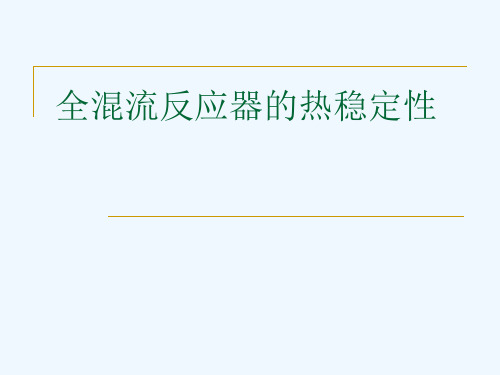 全混流反应器的热稳定性